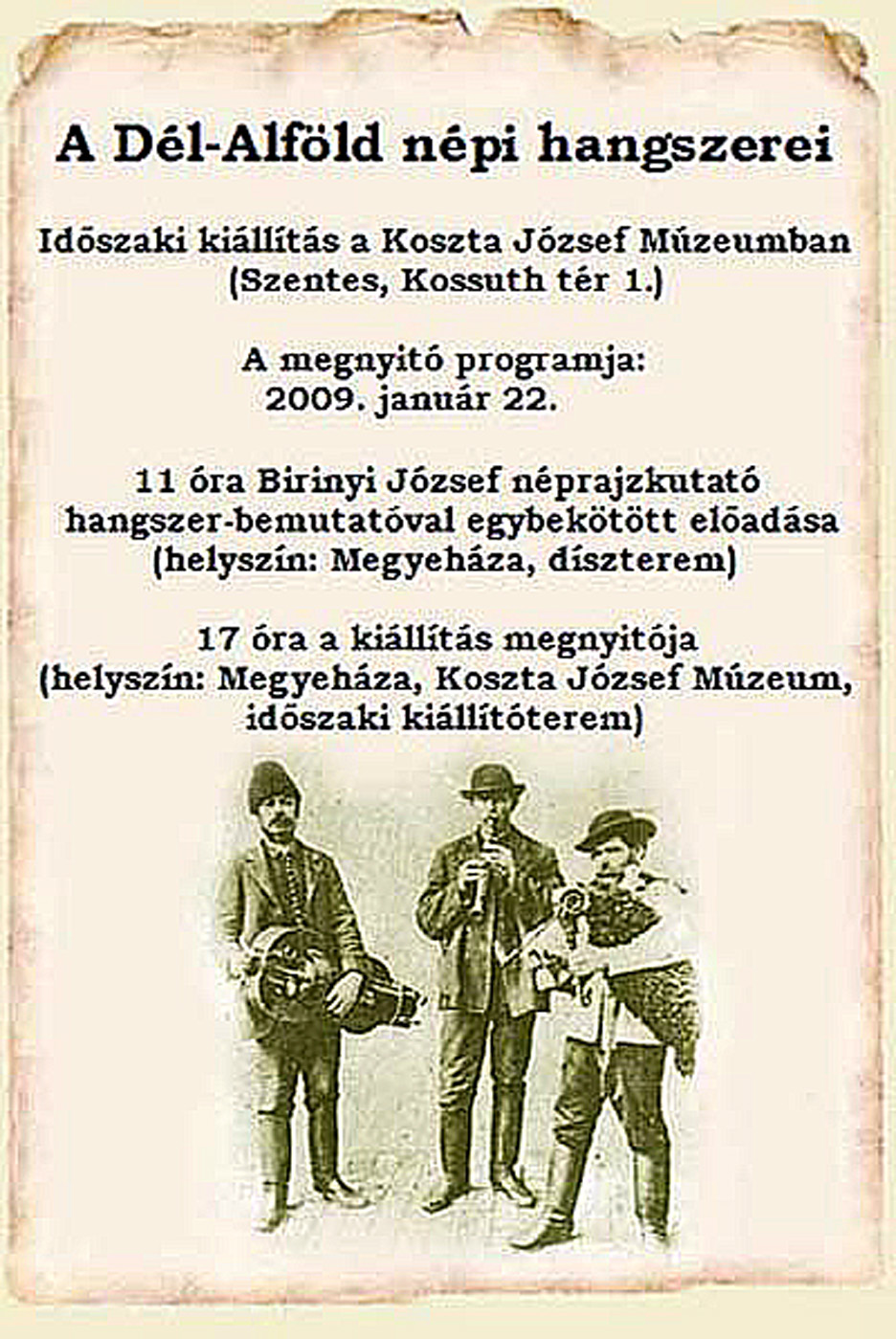 A Dél-Alföld népi hangszerei

Időszaki kiállítás a Koszta József Múzeumban
(Szentes, Kossuth tér 1.)

A megnyitó programja:
2009. január 22.

11 óra Birinyi József néprajzkutató
hangszer-bemutatóval egybekötött előadása
(helyszín: Megyeháza, díszterem)

17 óra a kiállítás megnyitója
(helyszín: Megyeháza, Koszta József Múzeum,
időszaki kiállítóterem)